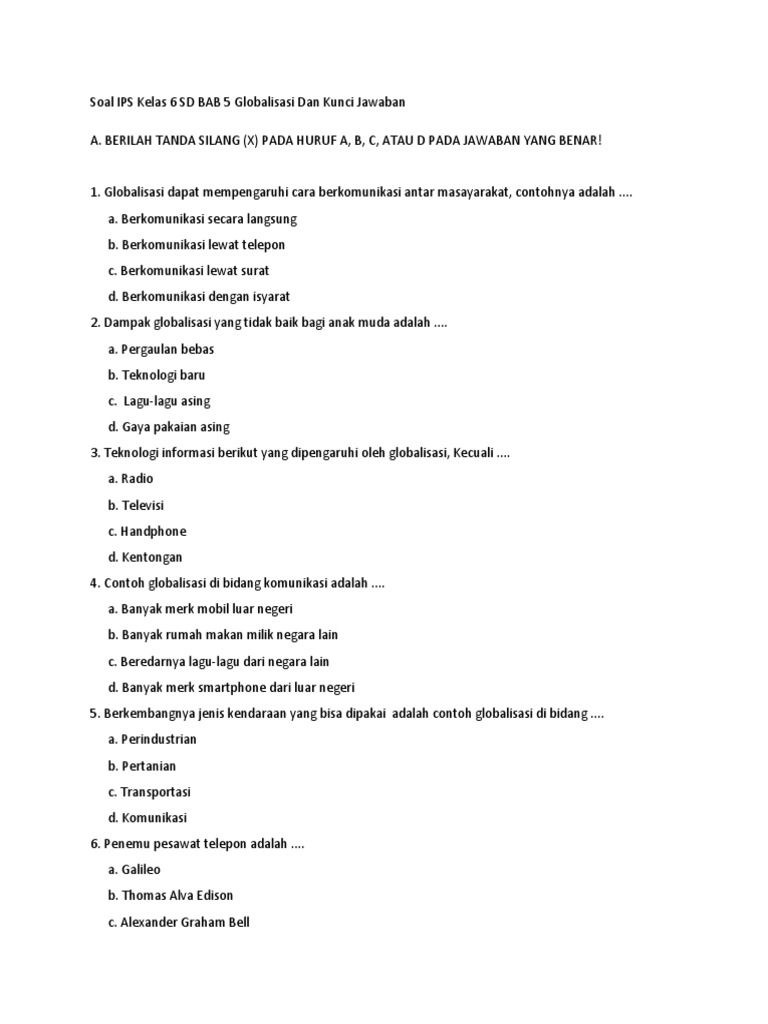 Soal IPS Kelas 6 SD BAB 5 Globalisasi Dan Kunci Jawaban

A. BERILAH TANDA SILANG (X) PADA HURUF A, B, C, ATAU D PADA JAWABAN YANG BENAR!

1. Globalisasi dapat mempengaruhi cara berkomunikasi antar masayarakat, contohnya adalah ....

a. Berkomunikasi secara langsung

b. Berkomunikasi lewat telepon

c. Berkomunikasi lewat surat

d. Berkomunikasi dengan isyarat

2. Dampak globalisasi yang tidak baik bagi anak muda adalah ....

a. Pergaulan bebas

b. Teknologi baru

c. Lagu-lagu asing

d. Gaya pakaian asing

3. Teknologi informasi berikut yang dipengaruhi oleh globalisasi, Kecuali ....

a. Radio

b. Televisi

c. Handphone

d. Kentongan

4. Contoh globalisasi di bidang komunikasi adalah ....

a. Banyak merk mobil luar negeri

b. Banyak rumah makan milik negara lain

c. Beredarnya lagu-lagu dari negara lain

d. Banyak merk smartphone dari luar negeri

5. Berkembangnya jenis kendaraan yang bisa dipakai adalah contoh globalisasi di bidang ....

a. Perindustrian

b. Pertanian

c. Transportasi

d. Komunikasi

6. Penemu pesawat telepon adalah ....

a. Galileo

b. Thomas Alva Edison

c. Alexander Graham Bell